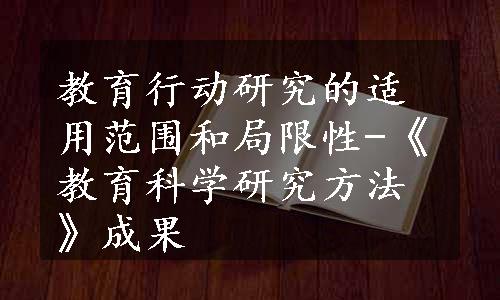 教育行动研究的适用范围和局限性-《教育科学研究方法》成果